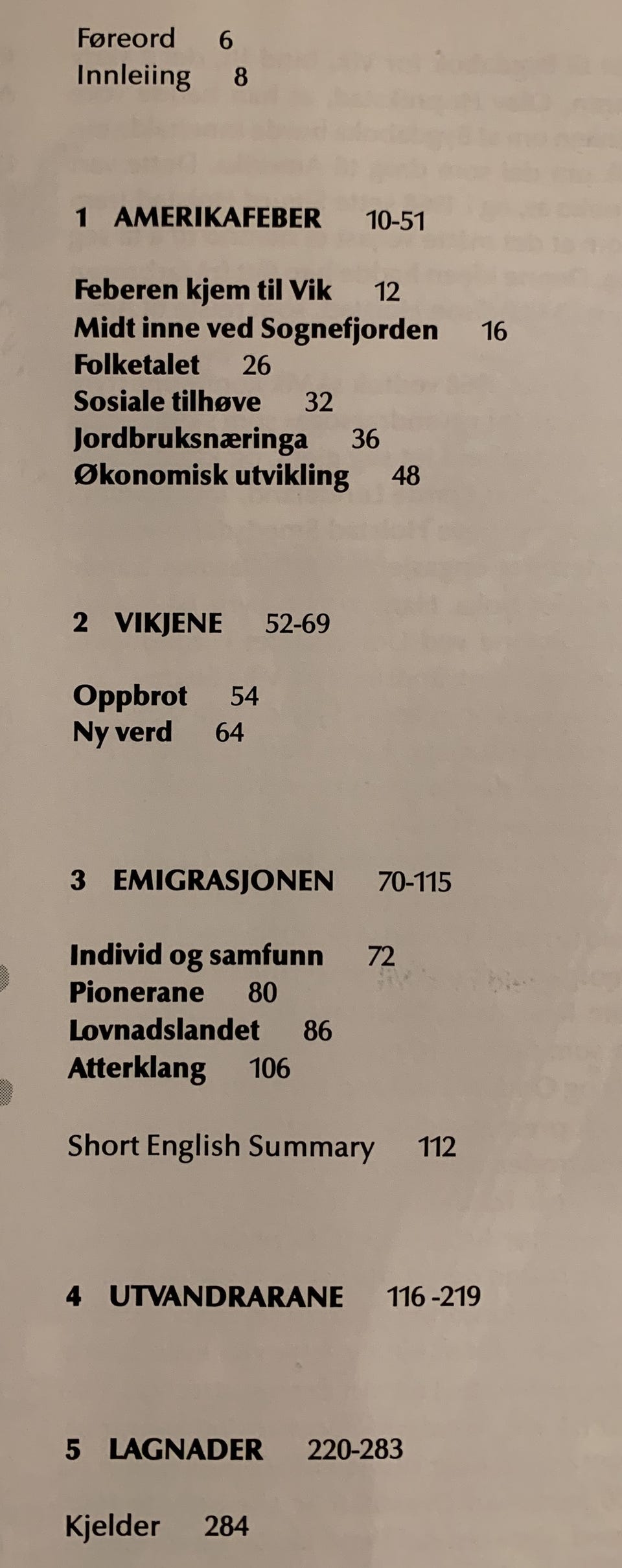 Føreord 6
Innleiing 8

1 AMERIKAFEBER 10-51

Feberen kjem til Vik 12
Midt inne ved Sognefjorden 16
Folketalet 26
Sosiale tilhøve 32
Jordbruksnæringa 36
Økonomisk utvikling 48

2 VIKJENE 52-69

Oppbrot 54
Ny verd 64

3 EMIGRASJONEN 70-115

Individ og samfunn 72
Pionerane 80
Lovnadslandet 86
Atterklang 106

Short English Summary 112

4 UTVANDRARANE 116 -219

5 LAGNADER 220-283

Kjelder 284